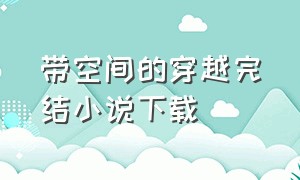 带空间的穿越完结小说下载